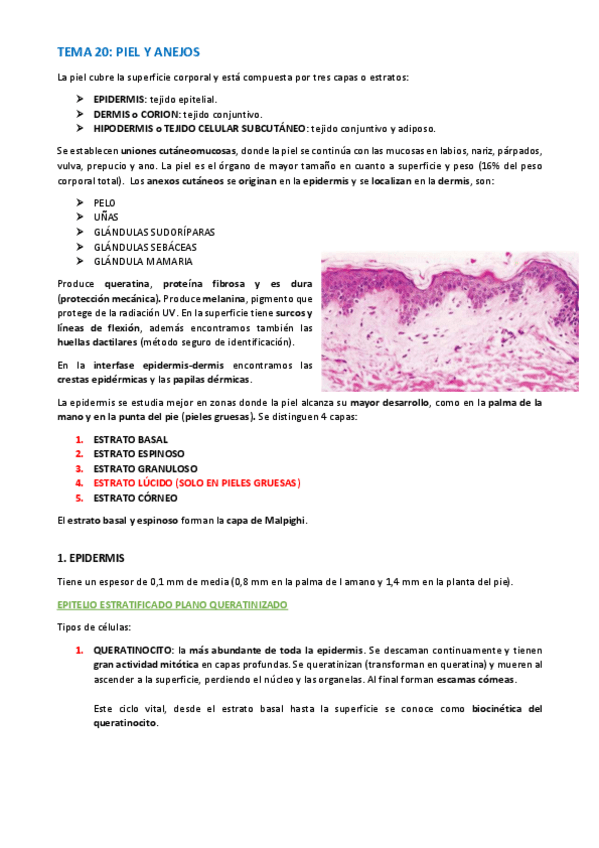 TEMA 20: PIEL Y ANEJOS

La piel cubre la superficie corporal y está compuesta por tres capas o estratos:

➤ EPIDERMIS: tejido epitelial.
➤ DERMIS o CORION: tejido conjuntivo.
➤ HIPODERMIS o TEJIDO CELULAR SUBCUTÁNEO: tejido conjuntivo y adiposo.

Se establecen uniones cutáneomucosas, donde la piel se continúa con las mucosas en labios, nariz, párpados, vulva, prepucio y ano. La piel es el órgano de mayor tamaño en cuanto a superficie y peso (16% del peso corporal total). Los anexos cutáneos se originan en la epidermis y se localizan en la dermis, son:

➤ PELO
➤ UÑAS
➤ GLÁNDULAS SUDORÍPARAS
➤ GLÁNDULAS SEBÁCEAS
➤ GLÁNDULA MAMARIA

Produce queratina, proteína fibrosa y es dura (protección mecánica). Produce melanina, pigmento que protege de la radiación UV. En la superficie tiene surcos y líneas de flexión, además encontramos también las huellas dactilares (método seguro de identificación).

En la interfase epidermis-dermis encontramos las crestas epidérmicas y las papilas dérmicas.

La epidermis se estudia mejor en zonas donde la piel alcanza su mayor desarrollo, como en la palma de la mano y en la punta del pie (pieles gruesas). Se distinguen 4 capas:

1. ESTRATO BASAL
2. ESTRATO ESPINOSO
3. ESTRATO GRANULOSO
4. ESTRATO LÚCIDO (SOLO EN PIELES GRUESAS)
5. ESTRATO CÓRNEO

El estrato basal y espinoso forman la capa de Malpighi.

1. EPIDERMIS

Tiene un espesor de 0,1 mm de media (0,8 mm en la palma de l amano y 1,4 mm en la planta del pie).

EPITELIO ESTRATIFICADO PLANO QUERATINIZADO

Tipos de células:

1. QUERATINOCITO: la más abundante de toda la epidermis. Se descaman continuamente y tienen gran actividad mitótica en capas profundas. Se queratinizan (transforman en queratina) y mueren al ascender a la superficie, perdiendo el núcleo y las organelas. Al final forman escamas córneas.

Este ciclo vital, desde el estrato basal hasta la superficie se conoce como biocinética del queratinocito.